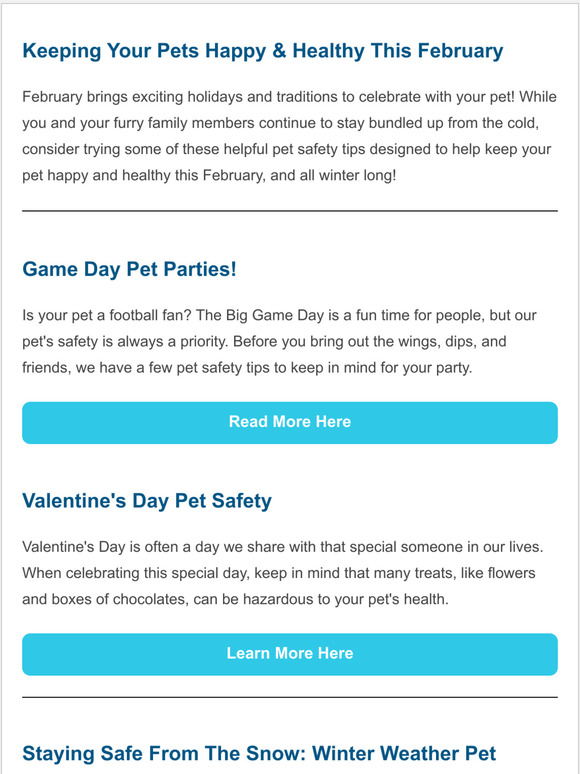 Keeping Your Pets Happy & Healthy This February

February brings exciting holidays and traditions to celebrate with your pet! While you and your furry family members continue to stay bundled up from the cold, consider trying some of these helpful pet safety tips designed to help keep your pet happy and healthy this February, and all winter long!

Game Day Pet Parties!

Is your pet a football fan? The Big Game Day is a fun time for people, but our pet's safety is always a priority. Before you bring out the wings, dips, and friends, we have a few pet safety tips to keep in mind for your party.

Read More Here

Valentine's Day Pet Safety

Valentine's Day is often a day we share with that special someone in our lives. When celebrating this special day, keep in mind that many treats, like flowers and boxes of chocolates, can be hazardous to your pet's health.

Learn More Here

Staying Safe From The Snow: Winter Weather Pet